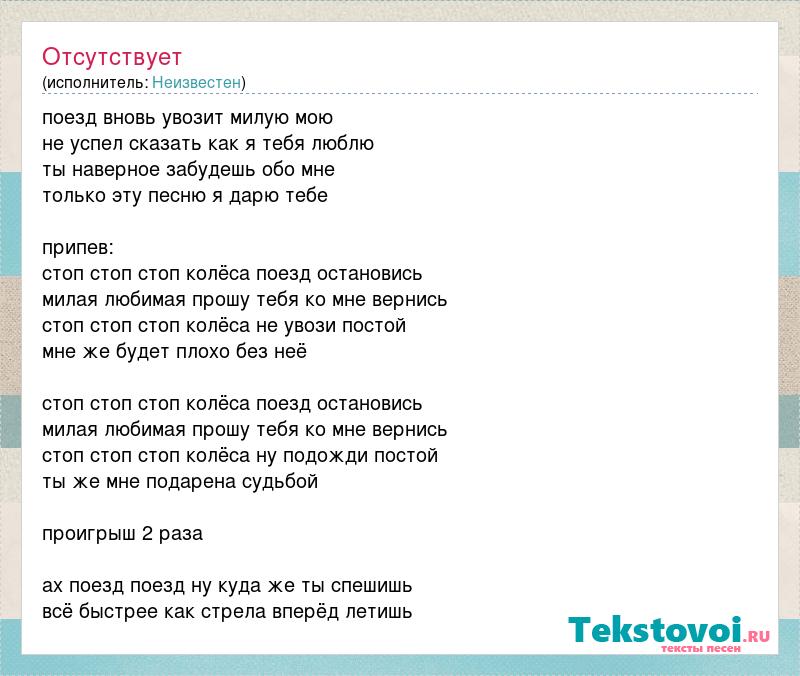 Отсутствует
(исполнитель: Неизвестен)

поезд вновь увозит милую мою
не успел сказать как я тебя люблю
ты наверное забудешь обо мне
только эту песню я дарю тебе

припев:
стоп стоп стоп колёса поезд остановись
милая любимая прошу тебя ко мне вернись
стоп стоп стоп колёса не увози постой
мне же будет плохо без неё

стоп стоп стоп колёса поезд остановись
милая любимая прошу тебя ко мне вернись
стоп стоп стоп колёса ну подожди постой
ты же мне подарена судьбой

проигрыш 2 раза

ах поезд поезд ну куда же ты спешишь
всё быстрее как стрела вперёд летишь

Tekstovoi.RU
тексты песен